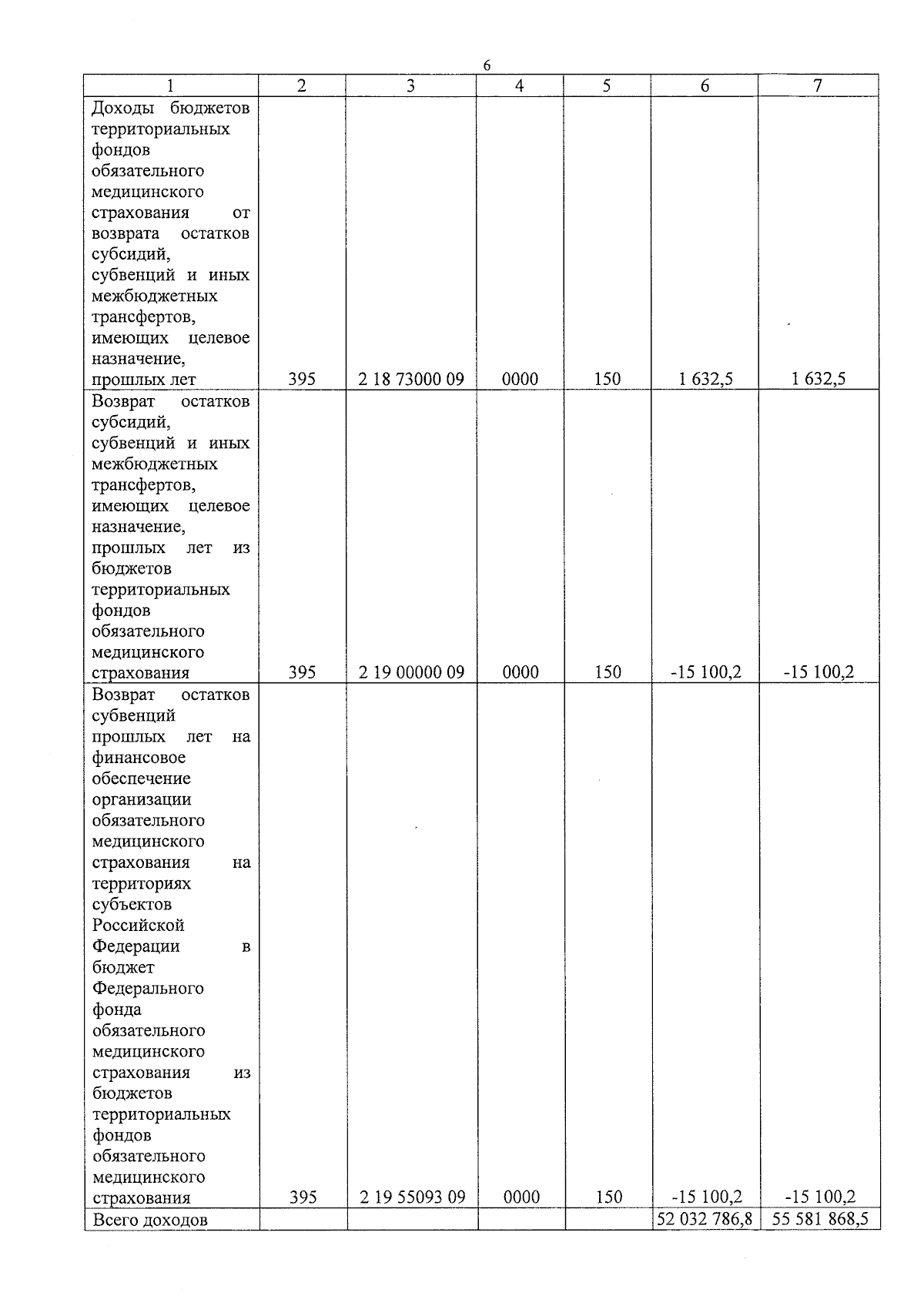 6

| 1 | 2 | 3 | 4 | 5 | 6 | 7 |
|---|---|---|---|---|---|---|
| Доходы бюджетов территориальных фондов обязательного медицинского страхования от возврата остатков субсидий, субвенций и иных межбюджетных трансфертов, имеющих целевое назначение, прошлых лет | 395 | 2 18 73000 09 | 0000 | 150 | 1 632,5 | 1 632,5 |
| Возврат остатков субсидий, субвенций и иных межбюджетных трансфертов, имеющих целевое назначение, прошлых лет из бюджетов территориальных фондов обязательного медицинского страхования | 395 | 2 19 00000 09 | 0000 | 150 | -15 100,2 | -15 100,2 |
| Возврат остатков субвенций прошлых лет на финансовое обеспечение организации обязательного медицинского страхования на территориях субъектов Российской Федерации в бюджет Федерального фонда обязательного медицинского страхования из бюджетов территориальных фондов обязательного медицинского страхования | 395 | 2 19 55093 09 | 0000 | 150 | -15 100,2 | -15 100,2 |
| Всего доходов | | | | | 52 032 786,8 | 55 581 868,5 |